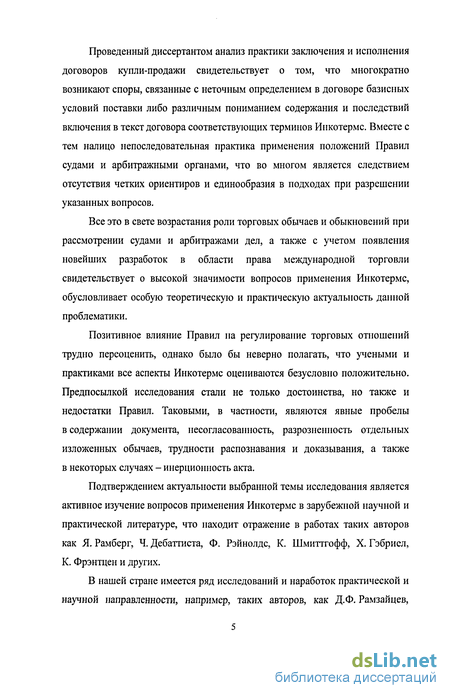 Проведенный диссертантом анализ практики заключения и исполнения договоров купли-продажи свидетельствует о том, что многократно возникают споры, связанные с неточным определением в договоре базисных условий поставки либо различным пониманием содержания и последствий включения в текст договора соответствующих терминов Инкотермс. Вместе с тем налицо непоследовательная практика применения положений Правил судами и арбитражными органами, что во многом является следствием отсутствия четких ориентиров и единообразия в подходах при разрешении указанных вопросов.

Все это в свете возрастания роли торговых обычаев и обыкновений при рассмотрении судами и арбитражами дел, а также с учетом появления новейших разработок в области права международной торговли свидетельствует о высокой значимости вопросов применения Инкотермс, обусловливает особую теоретическую и практическую актуальность данной проблематики.

Позитивное влияние Правил на регулирование торговых отношений трудно переоценить, однако было бы неверно полагать, что учеными и практиками все аспекты Инкотермс оцениваются безусловно положительно. Предпосылкой исследования стали не только достоинства, но также и недостатки Правил. Таковыми, в частности, являются явные пробелы в содержании документа, несогласованность, разрозненность отдельных изложенных обычаев, трудности распознавания и доказывания, а также в некоторых случаях – инерционность акта.

Подтверждением актуальности выбранной темы исследования является активное изучение вопросов применения Инкотермс в зарубежной научной и практической литературе, что находит отражение в работах таких авторов как Я. Рамберг, Ч. Дебаттиста, Ф. Рэйнолдс, К. Шмиттгофф, Х. Гэбриел, К. Фрэнтцен и других.

В нашей стране имеется ряд исследований и наработок практической и научной направленности, например, таких авторов, как Д.Ф. Рамзайцев,

5

dsLib.net
библиотека диссертаций